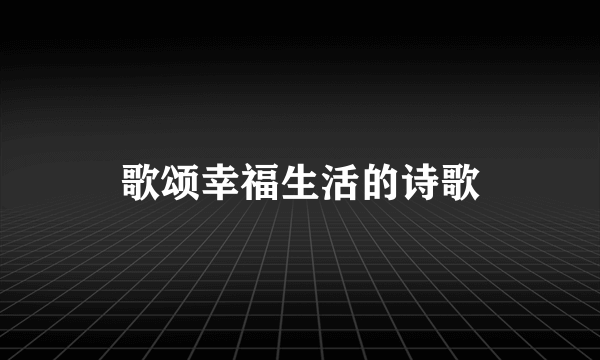 歌颂幸福生活的诗歌